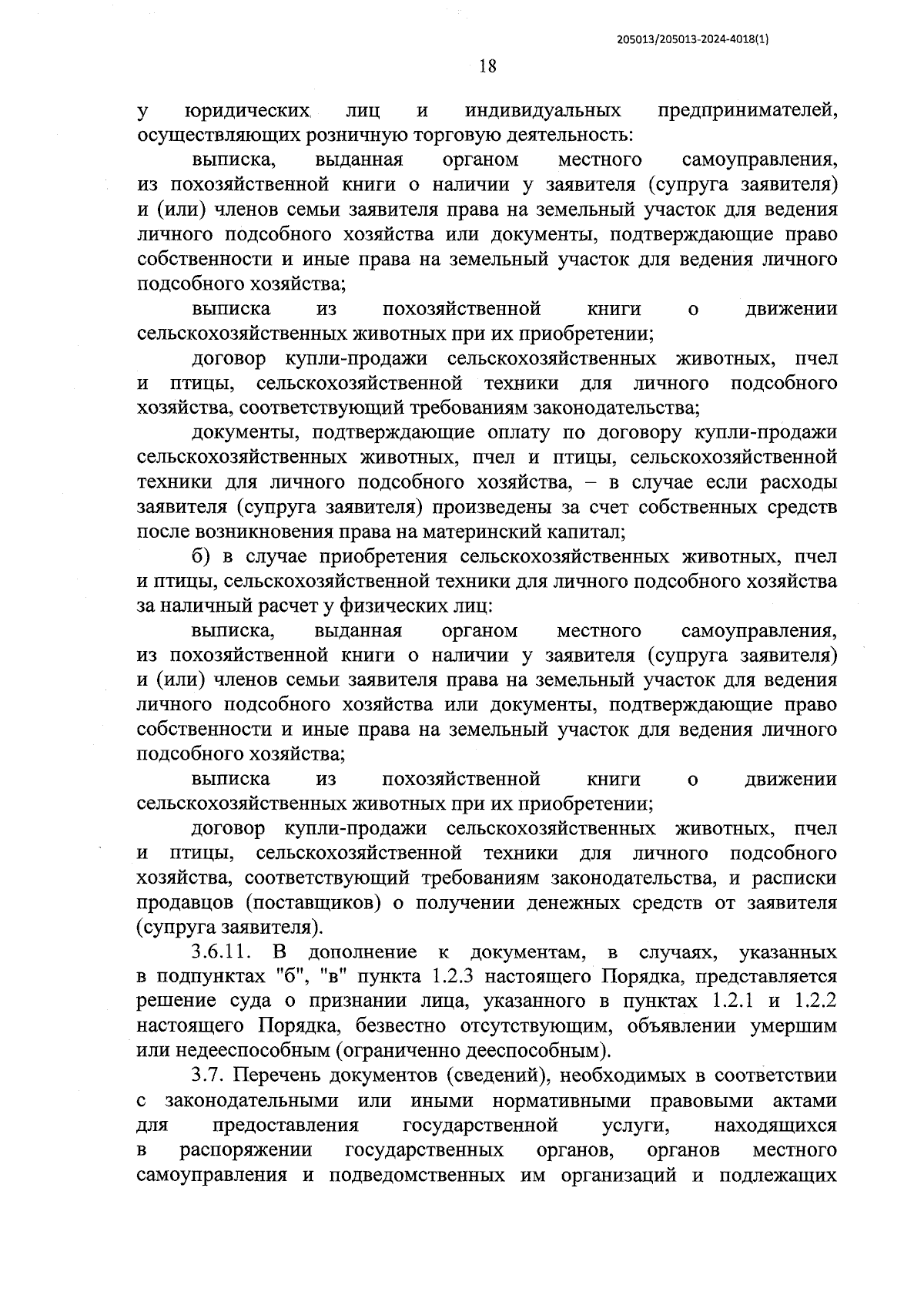 205013/205013-2024-4018(1)

18

у юридических лиц и индивидуальных предпринимателей, осуществляющих розничную торговую деятельность:

выписка, выданная органом местного самоуправления, из похозяйственной книги о наличии у заявителя (супруга заявителя) и (или) членов семьи заявителя права на земельный участок для ведения личного подсобного хозяйства или документы, подтверждающие право собственности и иные права на земельный участок для ведения личного подсобного хозяйства;

выписка из похозяйственной книги о движении сельскохозяйственных животных при их приобретении;

договор купли-продажи сельскохозяйственных животных, пчел и птицы, сельскохозяйственной техники для личного подсобного хозяйства, соответствующий требованиям законодательства;

документы, подтверждающие оплату по договору купли-продажи сельскохозяйственных животных, пчел и птицы, сельскохозяйственной техники для личного подсобного хозяйства, – в случае если расходы заявителя (супруга заявителя) произведены за счет собственных средств после возникновения права на материнский капитал;

б) в случае приобретения сельскохозяйственных животных, пчел и птицы, сельскохозяйственной техники для личного подсобного хозяйства за наличный расчет у физических лиц:

выписка, выданная органом местного самоуправления, из похозяйственной книги о наличии у заявителя (супруга заявителя) и (или) членов семьи заявителя права на земельный участок для ведения личного подсобного хозяйства или документы, подтверждающие право собственности и иные права на земельный участок для ведения личного подсобного хозяйства;

выписка из похозяйственной книги о движении сельскохозяйственных животных при их приобретении;

договор купли-продажи сельскохозяйственных животных, пчел и птицы, сельскохозяйственной техники для личного подсобного хозяйства, соответствующий требованиям законодательства, и расписки продавцов (поставщиков) о получении денежных средств от заявителя (супруга заявителя).

3.6.11. В дополнение к документам, в случаях, указанных в подпунктах "б", "в" пункта 1.2.3 настоящего Порядка, представляется решение суда о признании лица, указанного в пунктах 1.2.1 и 1.2.2 настоящего Порядка, безвестно отсутствующим, объявлении умершим или недееспособным (ограниченно дееспособным).

3.7. Перечень документов (сведений), необходимых в соответствии с законодательными или иными нормативными правовыми актами для предоставления государственной услуги, находящихся в распоряжении государственных органов, органов местного самоуправления и подведомственных им организаций и подлежащих